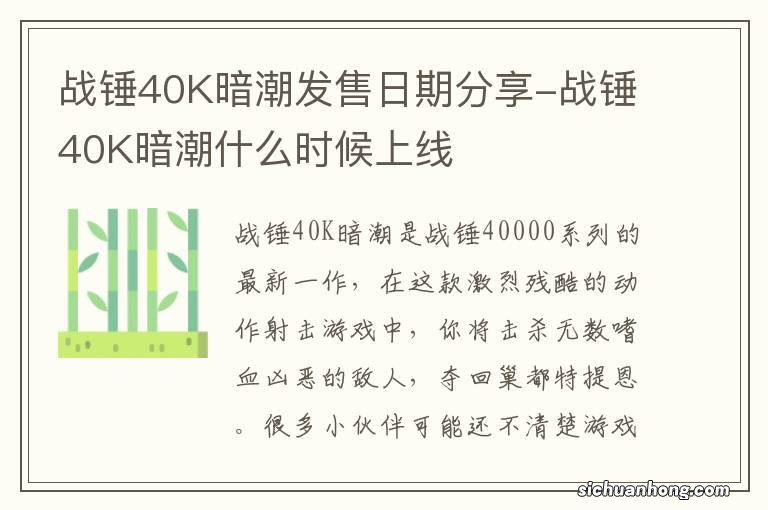 战锤40K暗潮发售日期分享-战锤40K暗潮什么时候上线

战锤40K暗潮是战锤40000系列的最新一作，在这款激烈残酷的动作射击游戏中，你将击杀无数嗜血凶恶的敌人，夺回巢都特提恩。很多小伙伴可能还不清楚游戏

sichuanhong.com